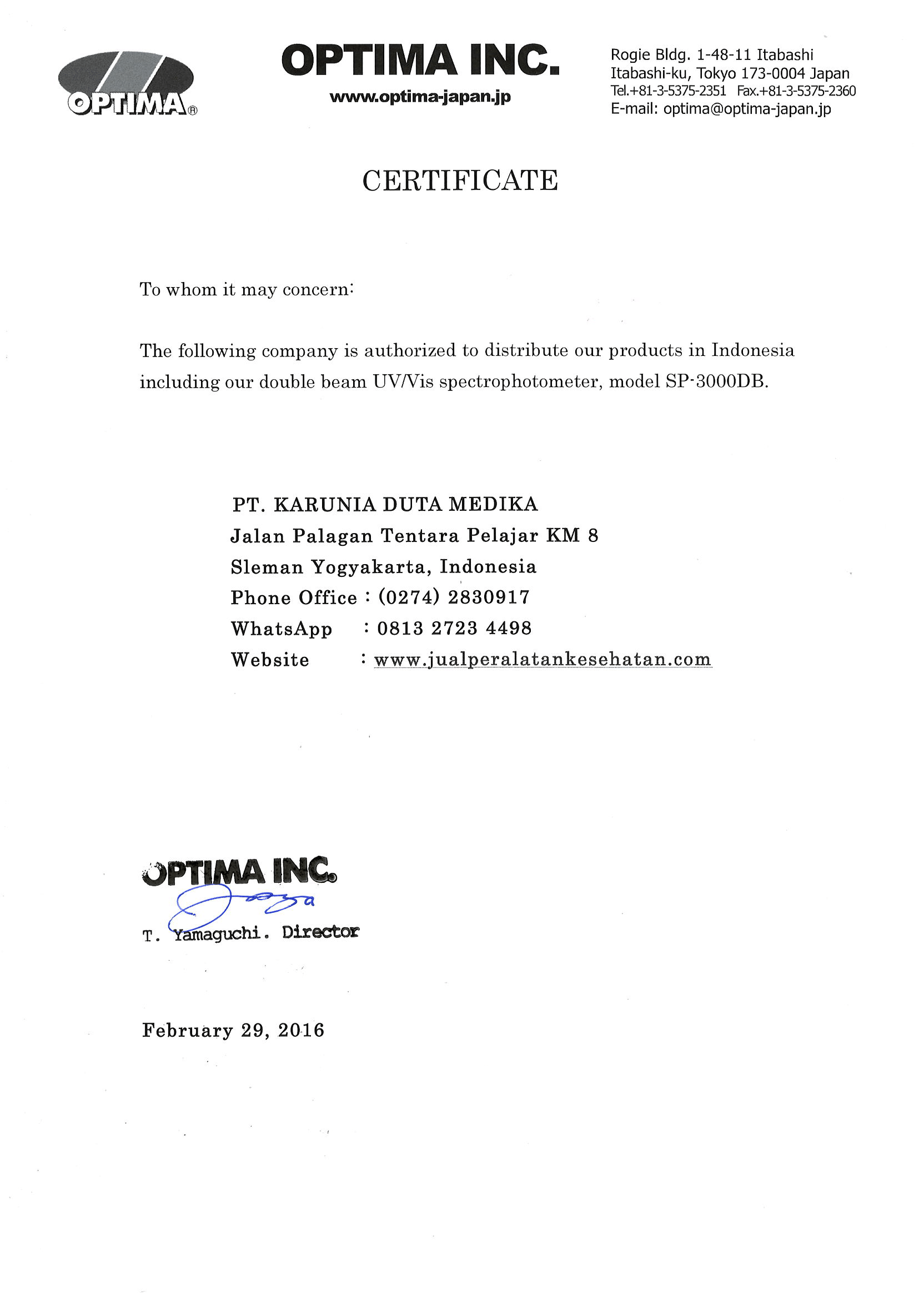 OPTIMA®

OPTIMA INC.
www.optima-japan.jp

Rogie Bldg. 1-48-11 Itabashi
Itabashi-ku, Tokyo 173-0004 Japan
Tel.+81-3-5375-2351 Fax.+81-3-5375-2360
E-mail: optima@optima-japan.jp

CERTIFICATE

To whom it may concern:

The following company is authorized to distribute our products in Indonesia including our double beam UV/Vis spectrophotometer, model SP-3000DB.

PT. KARUNIA DUTA MEDIKA
Jalan Palagan Tentara Pelajar KM 8
Sleman Yogyakarta, Indonesia
Phone Office : (0274) 2830917
WhatsApp : 0813 2723 4498
Website : www.jualperalatankesehatan.com

OPTIMA INC.
T. Yamaguchi. Director

February 29, 2016